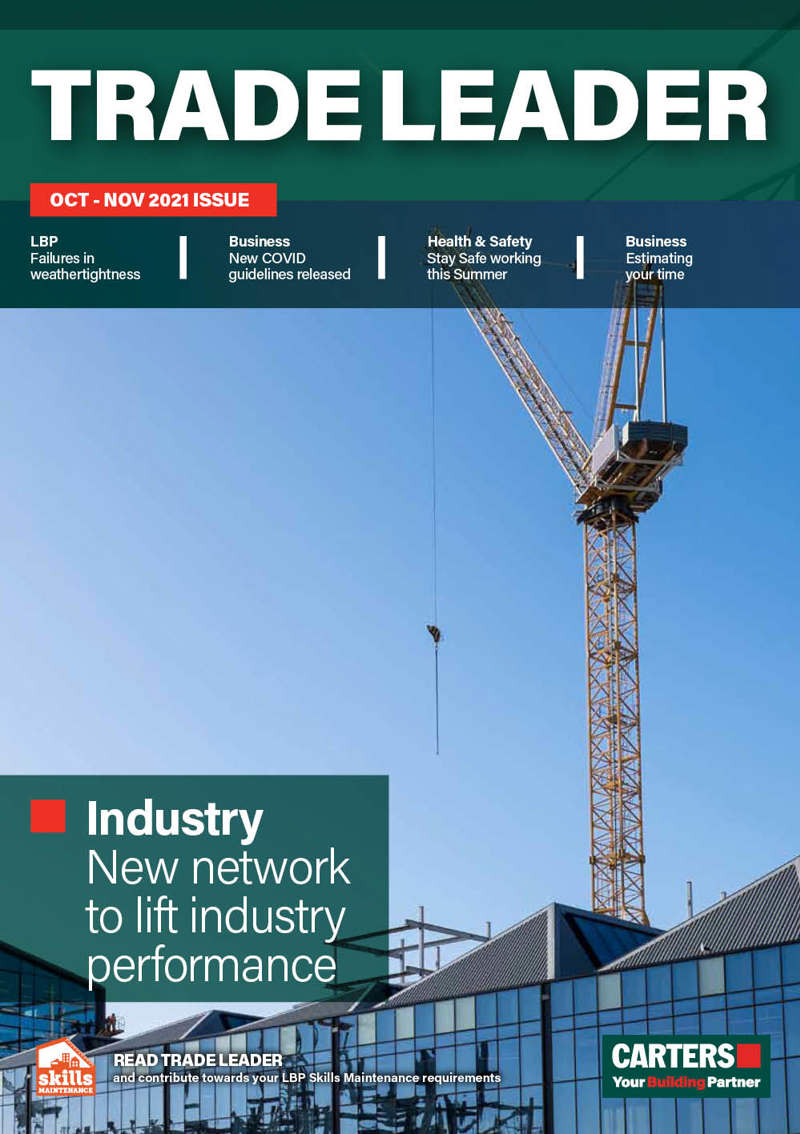 TRADE LEADER

OCT - NOV 2021 ISSUE

LBP
Failures in weathertightness

Business
New COVID guidelines released

Health & Safety
Stay Safe working this Summer

Business
Estimating your time

Industry
New network to lift industry performance

Skills
MAINTENANCE

READ TRADE LEADER
and contribute towards your LBP Skills Maintenance requirements

CARTERS
Your Building Partner